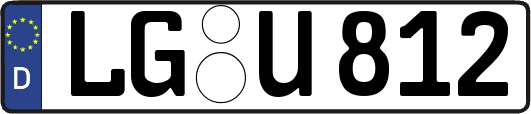 D
LG U 812